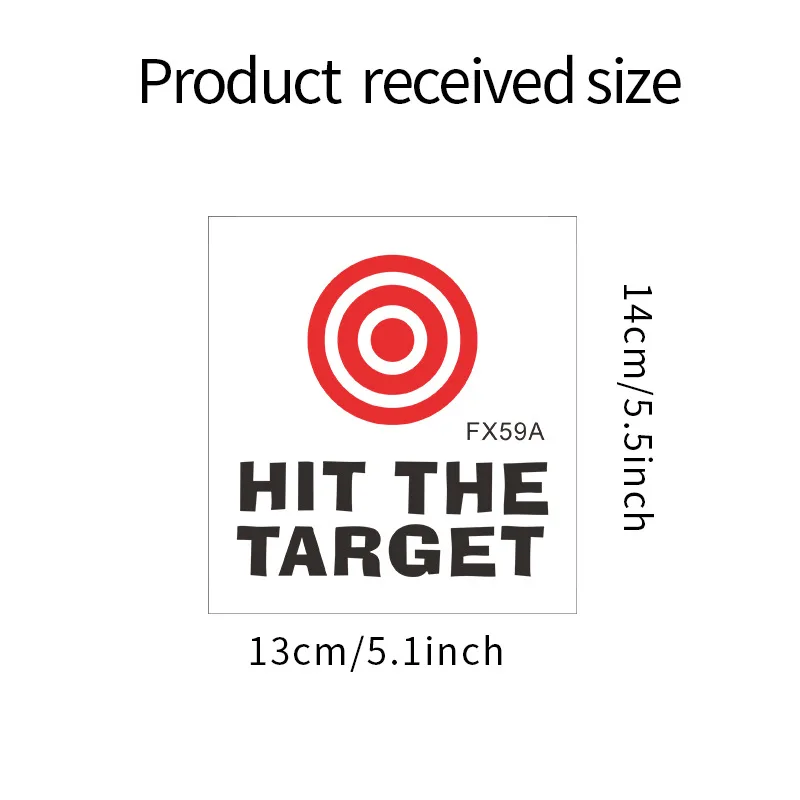 Product received size

FX59A

HIT THE TARGET

14cm/5.5inch

13cm/5.1inch